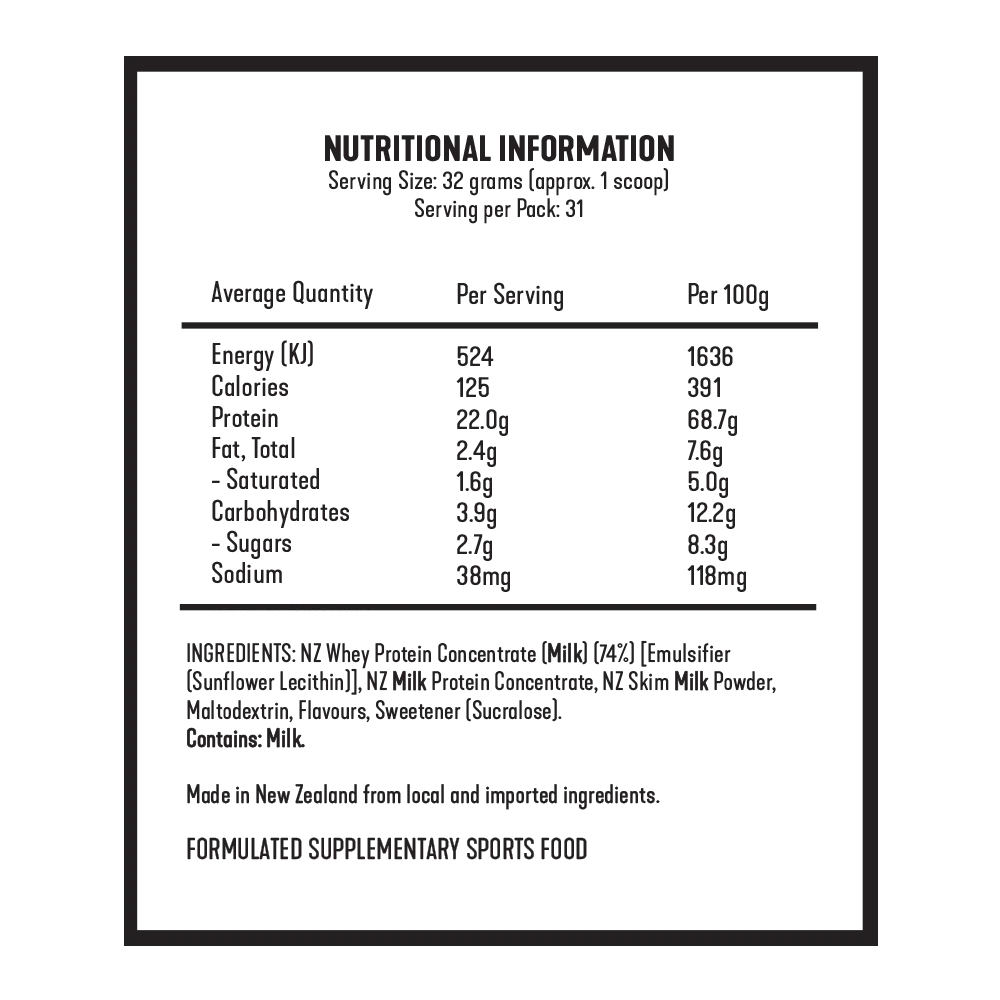 NUTRITIONAL INFORMATION
Serving Size: 32 grams (approx. 1 scoop)
Serving per Pack: 31

| Average Quantity | Per Serving | Per 100g |
|---|---|---|
| Energy (KJ) | 524 | 1636 |
| Calories | 125 | 391 |
| Protein | 22.0g | 68.7g |
| Fat, Total | 2.4g | 7.6g |
| - Saturated | 1.6g | 5.0g |
| Carbohydrates | 3.9g | 12.2g |
| - Sugars | 2.7g | 8.3g |
| Sodium | 38mg | 118mg |

INGREDIENTS: NZ Whey Protein Concentrate (Milk) (74%) [Emulsifier (Sunflower Lecithin)], NZ Milk Protein Concentrate, NZ Skim Milk Powder, Maltodextrin, Flavours, Sweetener (Sucralose).
Contains: Milk.

Made in New Zealand from local and imported ingredients.

FORMULATED SUPPLEMENTARY SPORTS FOOD